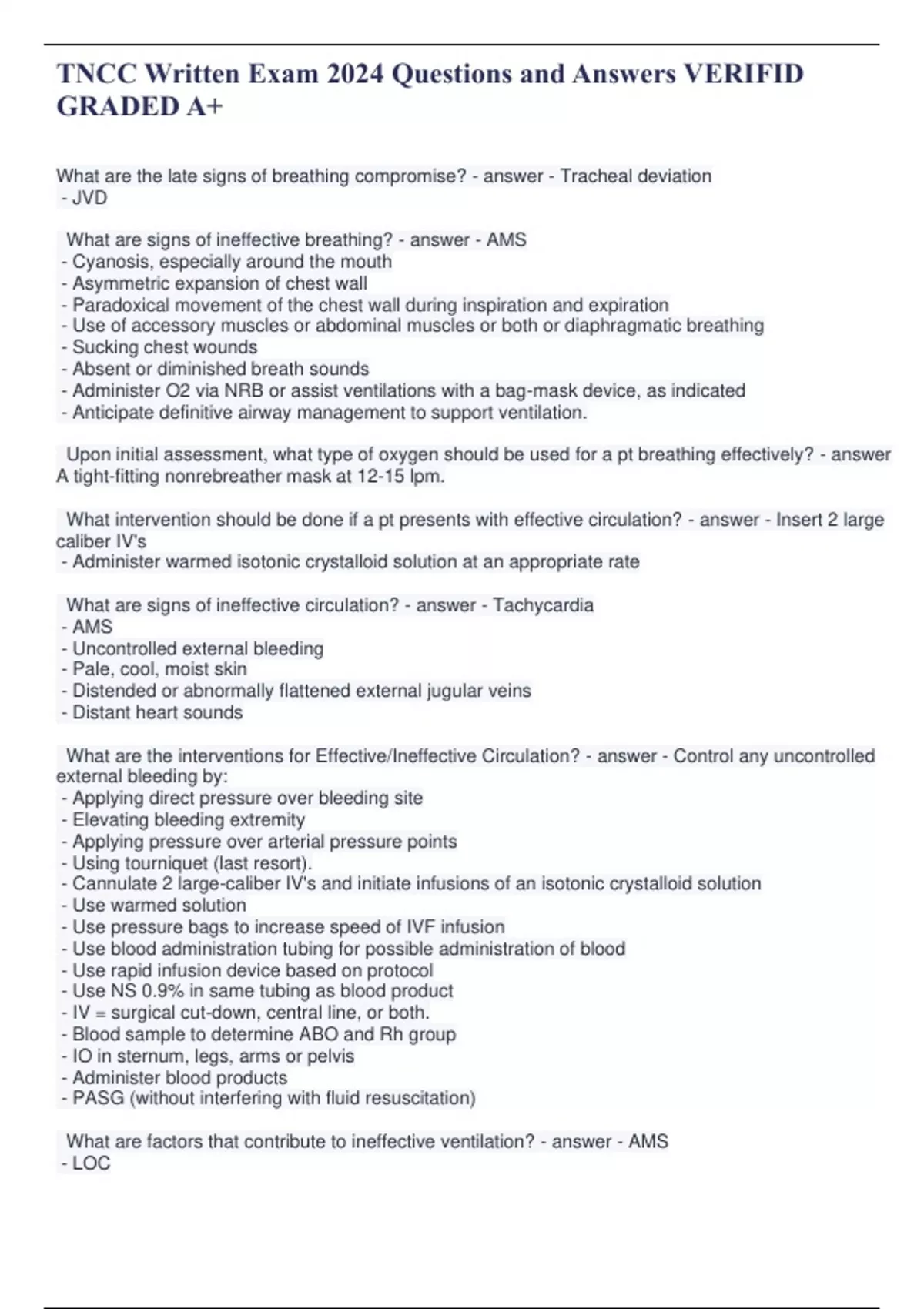 TNCC Written Exam 2024 Questions and Answers VERIFID GRADED A+

What are the late signs of breathing compromise? - answer - Tracheal deviation
- JVD

What are signs of ineffective breathing? - answer - AMS
- Cyanosis, especially around the mouth
- Asymmetric expansion of chest wall
- Paradoxical movement of the chest wall during inspiration and expiration
- Use of accessory muscles or abdominal muscles or both or diaphragmatic breathing
- Sucking chest wounds
- Absent or diminished breath sounds
- Administer O2 via NRB or assist ventilations with a bag-mask device, as indicated
- Anticipate definitive airway management to support ventilation.

Upon initial assessment, what type of oxygen should be used for a pt breathing effectively? - answer A tight-fitting nonrebreather mask at 12-15 lpm.

What intervention should be done if a pt presents with effective circulation? - answer - Insert 2 large caliber IV's
- Administer warmed isotonic crystalloid solution at an appropriate rate

What are signs of ineffective circulation? - answer - Tachycardia
- AMS
- Uncontrolled external bleeding
- Pale, cool, moist skin
- Distended or abnormally flattened external jugular veins
- Distant heart sounds

What are the interventions for Effective/Ineffective Circulation? - answer - Control any uncontrolled external bleeding by:
- Applying direct pressure over bleeding site
- Elevating bleeding extremity
- Applying pressure over arterial pressure points
- Using tourniquet (last resort).
- Cannulate 2 large-caliber IV's and initiate infusions of an isotonic crystalloid solution
- Use warmed solution
- Use pressure bags to increase speed of IVF infusion
- Use blood administration tubing for possible administration of blood
- Use rapid infusion device based on protocol
- Use NS 0.9% in same tubing as blood product
- IV = surgical cut-down, central line, or both.
- Blood sample to determine ABO and Rh group
- IO in sternum, legs, arms or pelvis
- Administer blood products
- PASG (without interfering with fluid resuscitation)

What are factors that contribute to ineffective ventilation? - answer - AMS
- LOC